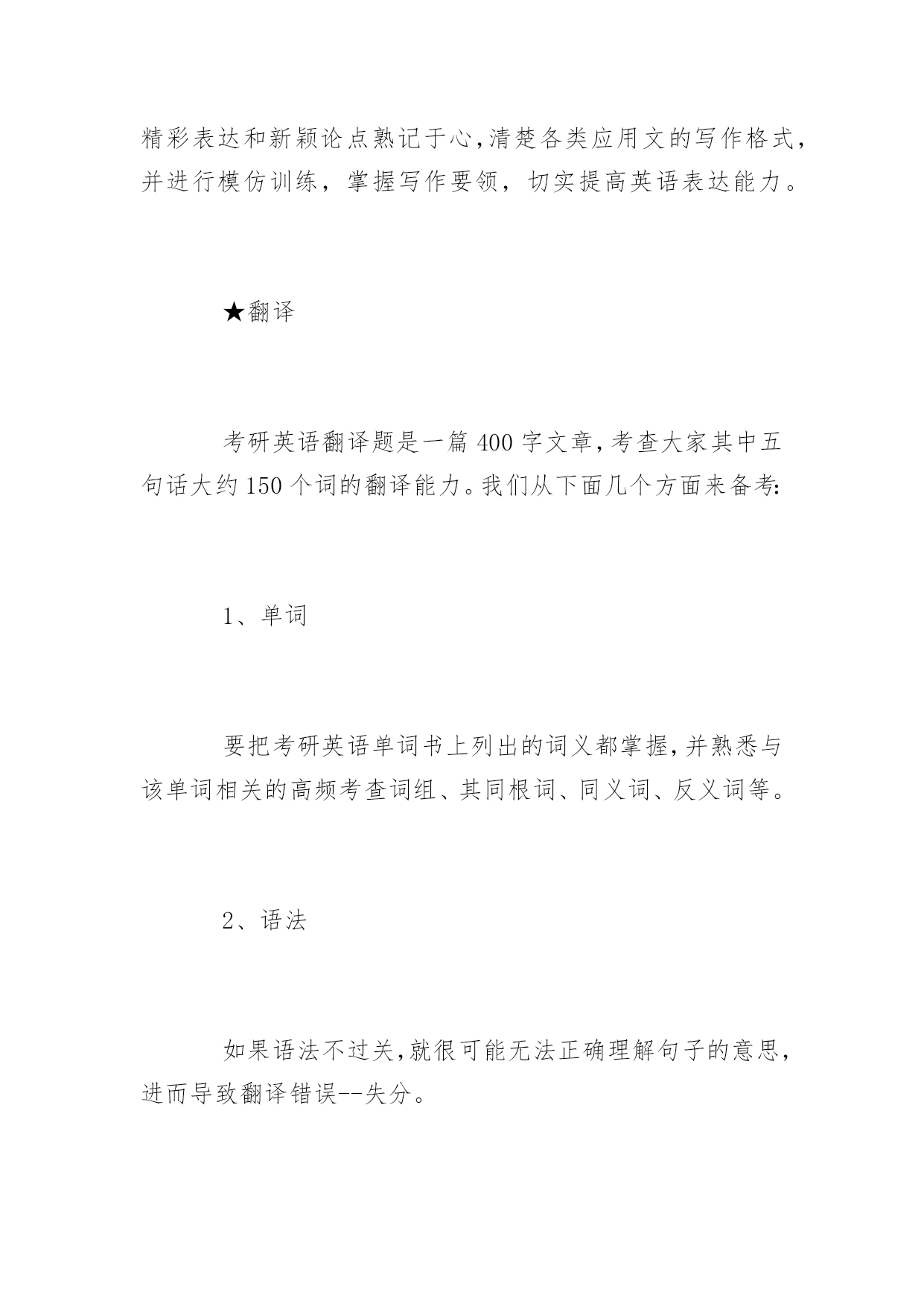 精彩表达和新颖论点熟记于心,清楚各类应用文的写作格式,并进行模仿训练，掌握写作要领，切实提高英语表达能力。

★翻译

考研英语翻译题是一篇 400 字文章,考查大家其中五句话大约 150 个词的翻译能力。我们从下面几个方面来备考:

1、单词

要把考研英语单词书上列出的词义都掌握,并熟悉与该单词相关的高频考查词组、其同根词、同义词、反义词等。

2、语法

如果语法不过关,就很可能无法正确理解句子的意思,进而导致翻译错误--失分。